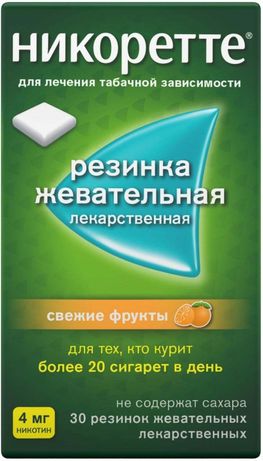 никоретте®

для лечения табачной зависимости

резинка жевательная лекарственная

свежие фрукты

для тех, кто курит
более 20 сигарет в день

4 мг никотин

не содержат сахара
30 резинок жевательных лекарственных